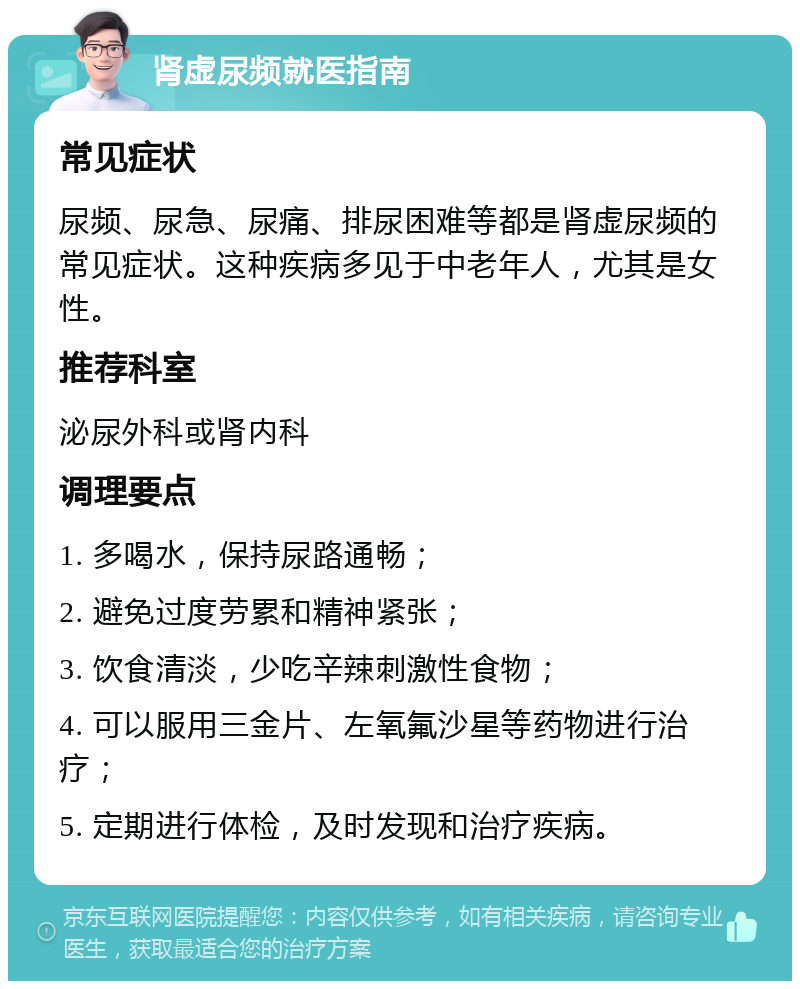 肾虚尿频就医指南

常见症状

尿频、尿急、尿痛、排尿困难等都是肾虚尿频的常见症状。这种疾病多见于中老年人，尤其是女性。

推荐科室

泌尿外科或肾内科

调理要点

1. 多喝水，保持尿路通畅；

2. 避免过度劳累和精神紧张；

3. 饮食清淡，少吃辛辣刺激性食物；

4. 可以服用三金片、左氧氟沙星等药物进行治疗；

5. 定期进行体检，及时发现和治疗疾病。

京东互联网医院提醒您：内容仅供参考，如有相关疾病，请咨询专业医生，获取最适合您的治疗方案